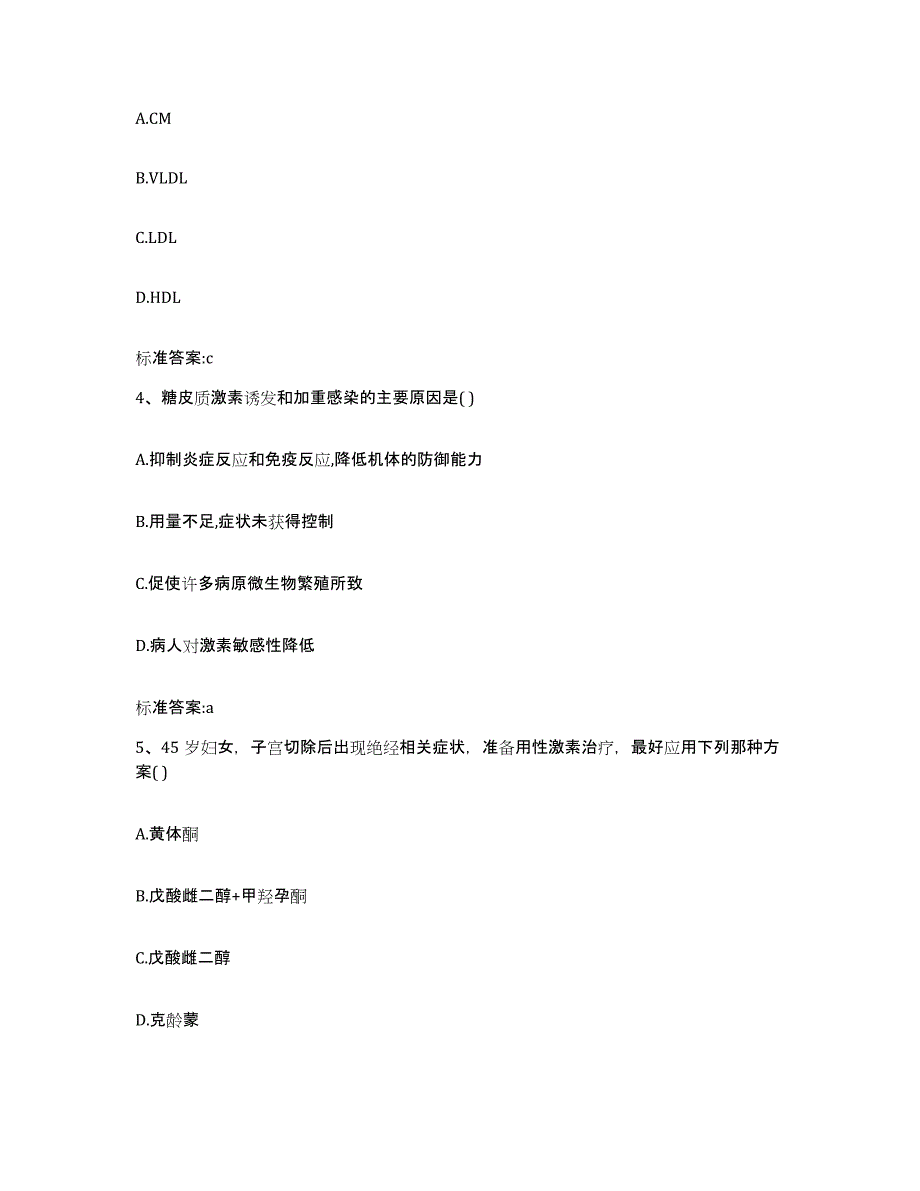 A.CM

B.VLDL

C.LDL

D.HDL

标准答案:c

4、糖皮质激素诱发和加重感染的主要原因是( )

A.抑制炎症反应和免疫反应,降低机体的防御能力

B.用量不足,症状未获得控制

C.促使许多病原微生物繁殖所致

D.病人对激素敏感性降低

标准答案:a

5、45 岁妇女，子宫切除后出现绝经相关症状，准备用性激素治疗，最好应用下列那种方案( )

A.黄体酮

B.戊酸雌二醇+甲羟孕酮

C.戊酸雌二醇

D.克龄蒙